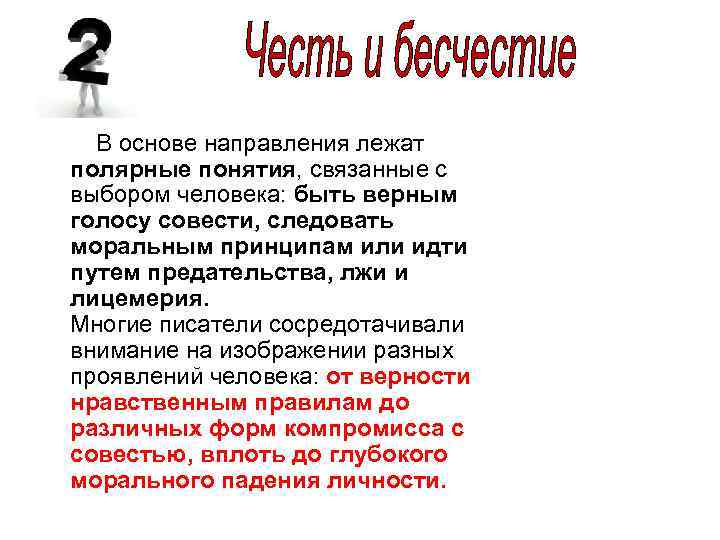 2

Честь и бесчестие

В основе направления лежат полярные понятия, связанные с выбором человека: быть верным голосу совести, следовать моральным принципам или идти путем предательства, лжи и лицемерия.
Многие писатели сосредотачивали внимание на изображении разных проявлений человека: от верности нравственным правилам до различных форм компромисса с совестью, вплоть до глубокого морального падения личности.